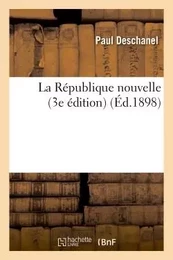 Paul Deschanel

La République nouvelle (3e édition) (Éd.1898)

hachette LIVRE

BnF